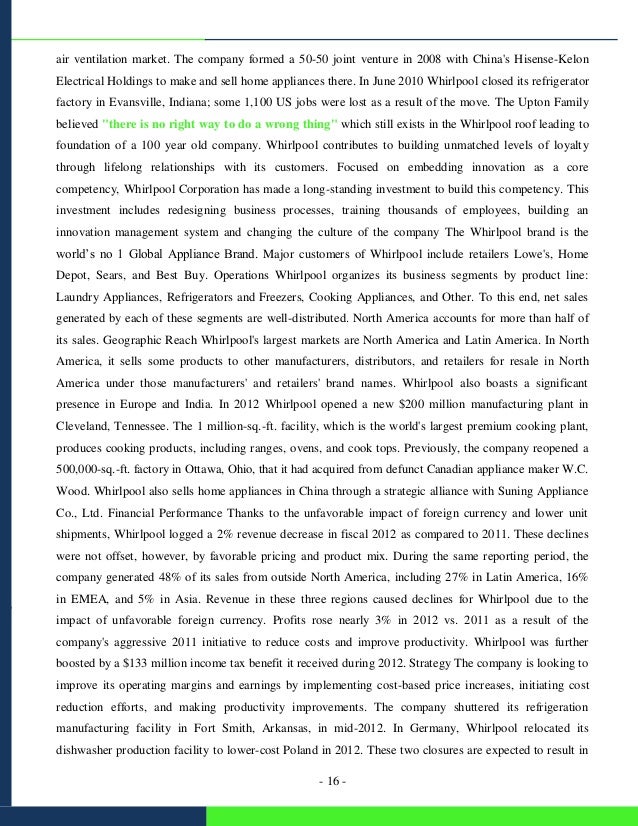 air ventilation market. The company formed a 50-50 joint venture in 2008 with China's Hisense-Kelon Electrical Holdings to make and sell home appliances there. In June 2010 Whirlpool closed its refrigerator factory in Evansville, Indiana; some 1,100 US jobs were lost as a result of the move. The Upton Family believed "there is no right way to do a wrong thing" which still exists in the Whirlpool roof leading to foundation of a 100 year old company. Whirlpool contributes to building unmatched levels of loyalty through lifelong relationships with its customers. Focused on embedding innovation as a core competency, Whirlpool Corporation has made a long-standing investment to build this competency. This investment includes redesigning business processes, training thousands of employees, building an innovation management system and changing the culture of the company The Whirlpool brand is the world's no 1 Global Appliance Brand. Major customers of Whirlpool include retailers Lowe's, Home Depot, Sears, and Best Buy. Operations Whirlpool organizes its business segments by product line: Laundry Appliances, Refrigerators and Freezers, Cooking Appliances, and Other. To this end, net sales generated by each of these segments are well-distributed. North America accounts for more than half of its sales. Geographic Reach Whirlpool's largest markets are North America and Latin America. In North America, it sells some products to other manufacturers, distributors, and retailers for resale in North America under those manufacturers' and retailers' brand names. Whirlpool also boasts a significant presence in Europe and India. In 2012 Whirlpool opened a new $200 million manufacturing plant in Cleveland, Tennessee. The 1 million-sq.-ft. facility, which is the world's largest premium cooking plant, produces cooking products, including ranges, ovens, and cook tops. Previously, the company reopened a 500,000-sq.-ft. factory in Ottawa, Ohio, that it had acquired from defunct Canadian appliance maker W.C. Wood. Whirlpool also sells home appliances in China through a strategic alliance with Suning Appliance Co., Ltd. Financial Performance Thanks to the unfavorable impact of foreign currency and lower unit shipments, Whirlpool logged a 2% revenue decrease in fiscal 2012 as compared to 2011. These declines were not offset, however, by favorable pricing and product mix. During the same reporting period, the company generated 48% of its sales from outside North America, including 27% in Latin America, 16% in EMEA, and 5% in Asia. Revenue in these three regions caused declines for Whirlpool due to the impact of unfavorable foreign currency. Profits rose nearly 3% in 2012 vs. 2011 as a result of the company's aggressive 2011 initiative to reduce costs and improve productivity. Whirlpool was further boosted by a $133 million income tax benefit it received during 2012. Strategy The company is looking to improve its operating margins and earnings by implementing cost-based price increases, initiating cost reduction efforts, and making productivity improvements. The company shuttered its refrigeration manufacturing facility in Fort Smith, Arkansas, in mid-2012. In Germany, Whirlpool relocated its dishwasher production facility to lower-cost Poland in 2012. These two closures are expected to result in

- 16 -